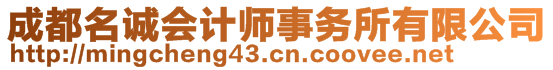 成都名诚会计师事务所有限公司
http://mingcheng43.cn.coovee.net